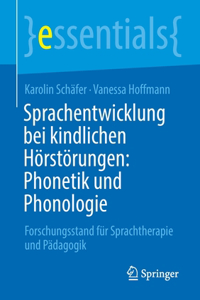 }essentials{

Karolin Schäfer · Vanessa Hoffmann

Sprachentwicklung bei kindlichen Hörstörungen: Phonetik und Phonologie

Forschungsstand für Sprachtherapie und Pädagogik

Springer